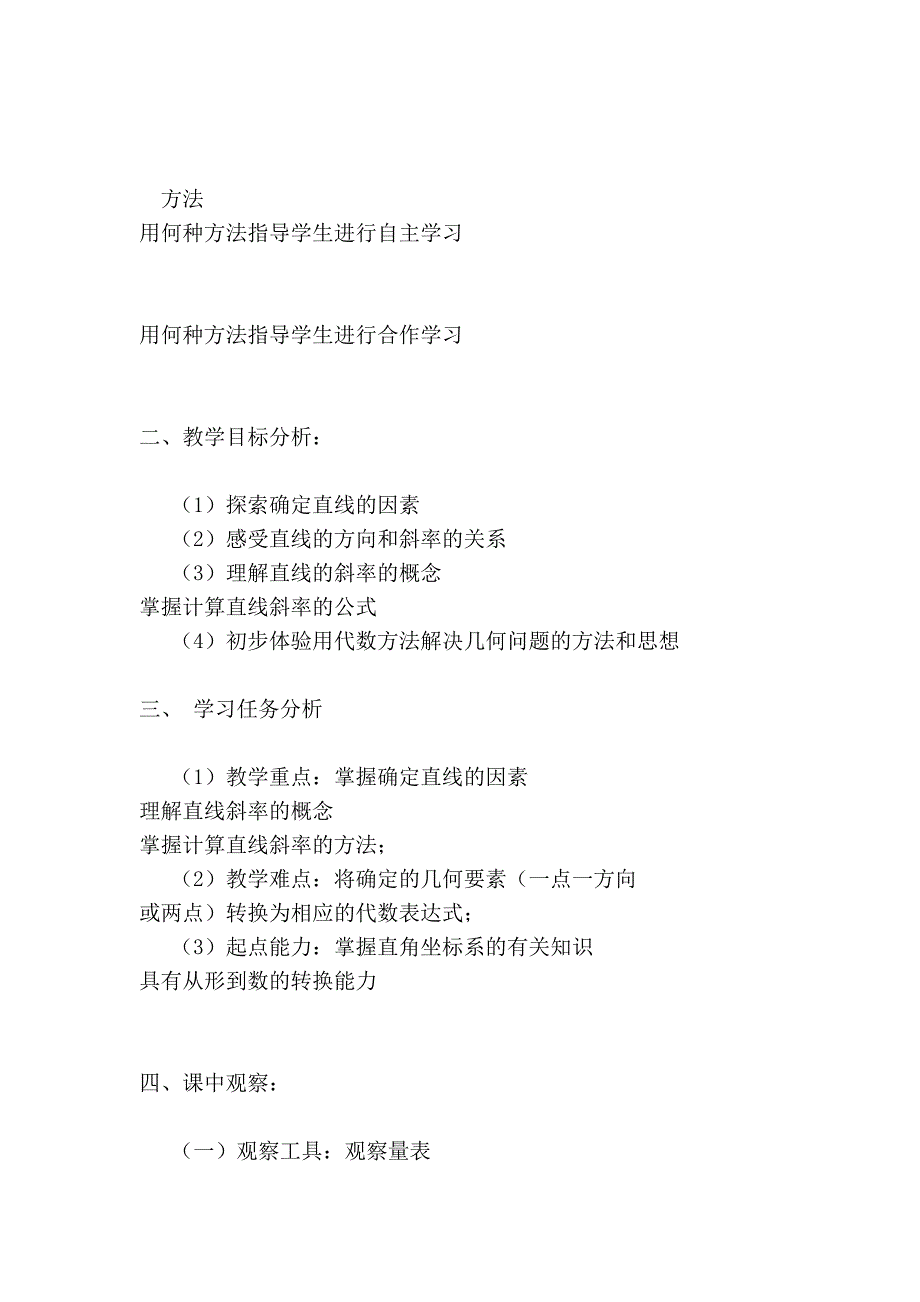 方法
用何种方法指导学生进行自主学习

用何种方法指导学生进行合作学习

二、教学目标分析：

（1）探索确定直线的因素
（2）感受直线的方向和斜率的关系
（3）理解直线的斜率的概念
掌握计算直线斜率的公式
（4）初步体验用代数方法解决几何问题的方法和思想

三、 学习任务分析

（1）教学重点：掌握确定直线的因素
理解直线斜率的概念
掌握计算直线斜率的方法；
（2）教学难点：将确定的几何要素（一点一方向或两点）转换为相应的代数表达式；
（3）起点能力：掌握直角坐标系的有关知识
具有从形到数的转换能力

四、课中观察：

（一）观察工具：观察量表